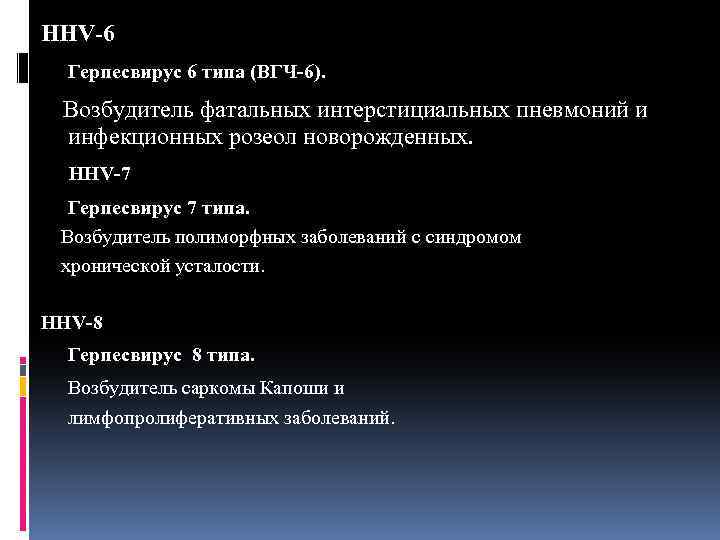 HHV-6

Герпесвирус 6 типа (ВГЧ-6).

Возбудитель фатальных интерстициальных пневмоний и инфекционных розеол новорожденных.

HHV-7

Герпесвирус 7 типа.

Возбудитель полиморфных заболеваний с синдромом хронической усталости.

HHV-8

Герпесвирус 8 типа.

Возбудитель саркомы Капоши и лимфопролиферативных заболеваний.